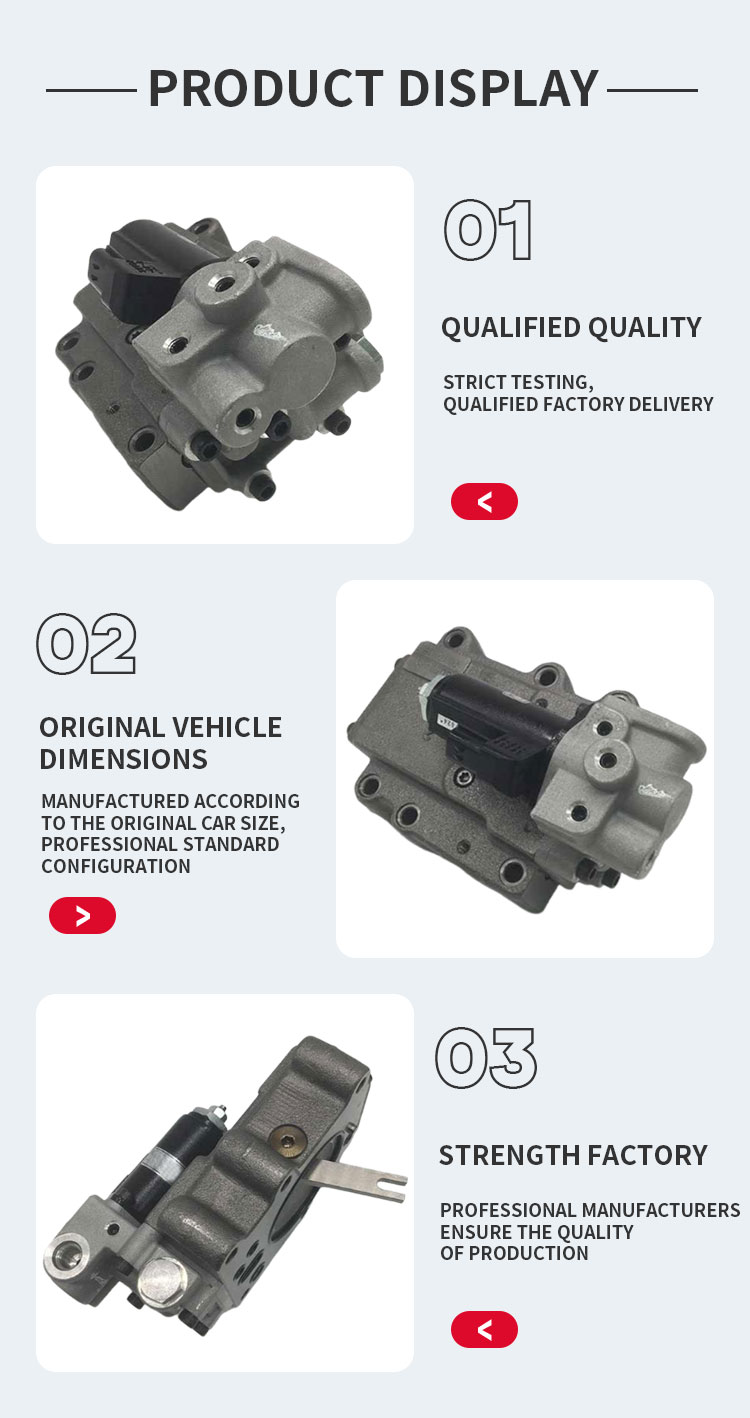 PRODUCT DISPLAY

01

QUALIFIED QUALITY

STRICT TESTING, QUALIFIED FACTORY DELIVERY

<

02

ORIGINAL VEHICLE DIMENSIONS

MANUFACTURED ACCORDING TO THE ORIGINAL CAR SIZE, PROFESSIONAL STANDARD CONFIGURATION

>

03

STRENGTH FACTORY

PROFESSIONAL MANUFACTURERS ENSURE THE QUALITY OF PRODUCTION

<